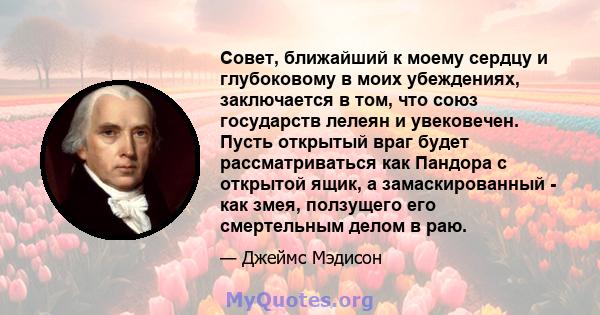 Совет, ближайший к моему сердцу и глубоковому в моих убеждениях, заключается в том, что союз государств лелеян и увековечен. Пусть открытый враг будет рассматриваться как Пандора с открытой ящик, а замаскированный - как змея, ползущего его смертельным делом в раю.

— Джеймс Мэдисон

MyQuotes.org